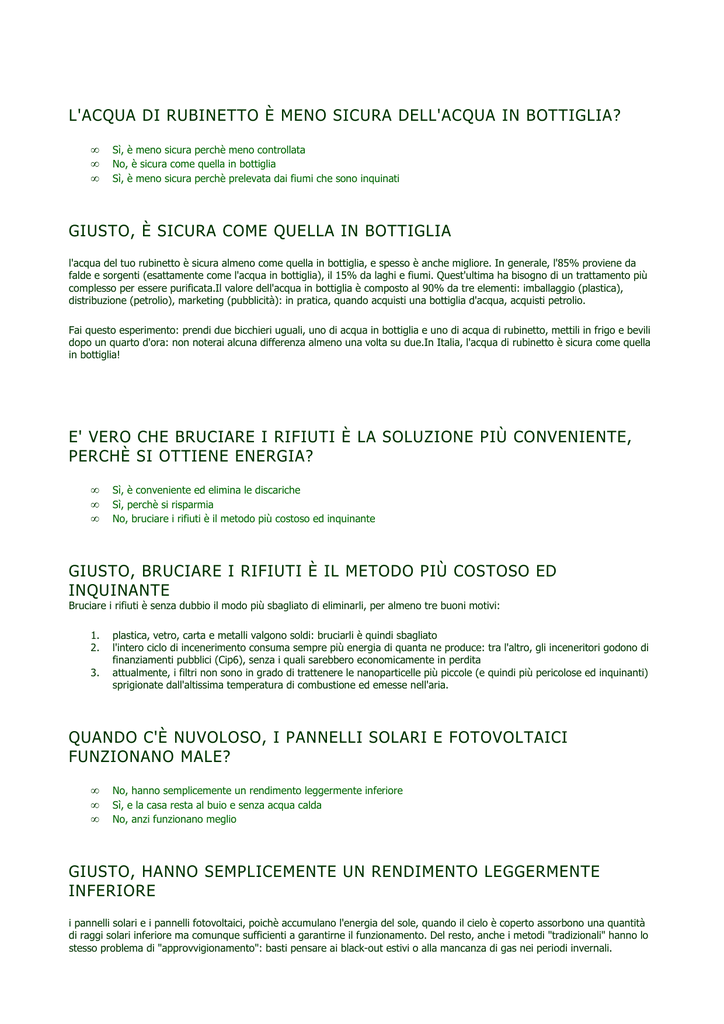 L'ACQUA DI RUBINETTO È MENO SICURA DELL'ACQUA IN BOTTIGLIA?

∞ Sì, è meno sicura perchè meno controllata
∞ No, è sicura come quella in bottiglia
∞ Sì, è meno sicura perchè prelevata dai fiumi che sono inquinati

GIUSTO, È SICURA COME QUELLA IN BOTTIGLIA

l'acqua del tuo rubinetto è sicura almeno come quella in bottiglia, e spesso è anche migliore. In generale, l'85% proviene da falde e sorgenti (esattamente come l'acqua in bottiglia), il 15% da laghi e fiumi. Quest'ultima ha bisogno di un trattamento più complesso per essere purificata.Il valore dell'acqua in bottiglia è composto al 90% da tre elementi: imballaggio (plastica), distribuzione (petrolio), marketing (pubblicità): in pratica, quando acquisti una bottiglia d'acqua, acquisti petrolio.

Fai questo esperimento: prendi due bicchieri uguali, uno di acqua in bottiglia e uno di acqua di rubinetto, mettili in frigo e bevili dopo un quarto d'ora: non noterai alcuna differenza almeno una volta su due.In Italia, l'acqua di rubinetto è sicura come quella in bottiglia!

E' VERO CHE BRUCIARE I RIFIUTI È LA SOLUZIONE PIÙ CONVENIENTE, PERCHÈ SI OTTIENE ENERGIA?

∞ Sì, è conveniente ed elimina le discariche
∞ Sì, perchè si risparmia
∞ No, bruciare i rifiuti è il metodo più costoso ed inquinante

GIUSTO, BRUCIARE I RIFIUTI È IL METODO PIÙ COSTOSO ED INQUINANTE
Bruciare i rifiuti è senza dubbio il modo più sbagliato di eliminarli, per almeno tre buoni motivi:

1. plastica, vetro, carta e metalli valgono soldi: bruciarli è quindi sbagliato
2. l'intero ciclo di incenerimento consuma sempre più energia di quanta ne produce: tra l'altro, gli inceneritori godono di finanziamenti pubblici (Cip6), senza i quali sarebbero economicamente in perdita
3. attualmente, i filtri non sono in grado di trattenere le nanoparticelle più piccole (e quindi più pericolose ed inquinanti) sprigionate dall'altissima temperatura di combustione ed emesse nell'aria.

QUANDO C'È NUVOLOSO, I PANNELLI SOLARI E FOTOVOLTAICI FUNZIONANO MALE?

∞ No, hanno semplicemente un rendimento leggermente inferiore
∞ Sì, e la casa resta al buio e senza acqua calda
∞ No, anzi funzionano meglio

GIUSTO, HANNO SEMPLICEMENTE UN RENDIMENTO LEGGERMENTE INFERIORE

i pannelli solari e i pannelli fotovoltaici, poichè accumulano l'energia del sole, quando il cielo è coperto assorbono una quantità di raggi solari inferiore ma comunque sufficienti a garantirne il funzionamento. Del resto, anche i metodi "tradizionali" hanno lo stesso problema di "approvvigionamento": basti pensare ai black-out estivi o alla mancanza di gas nei periodi invernali.